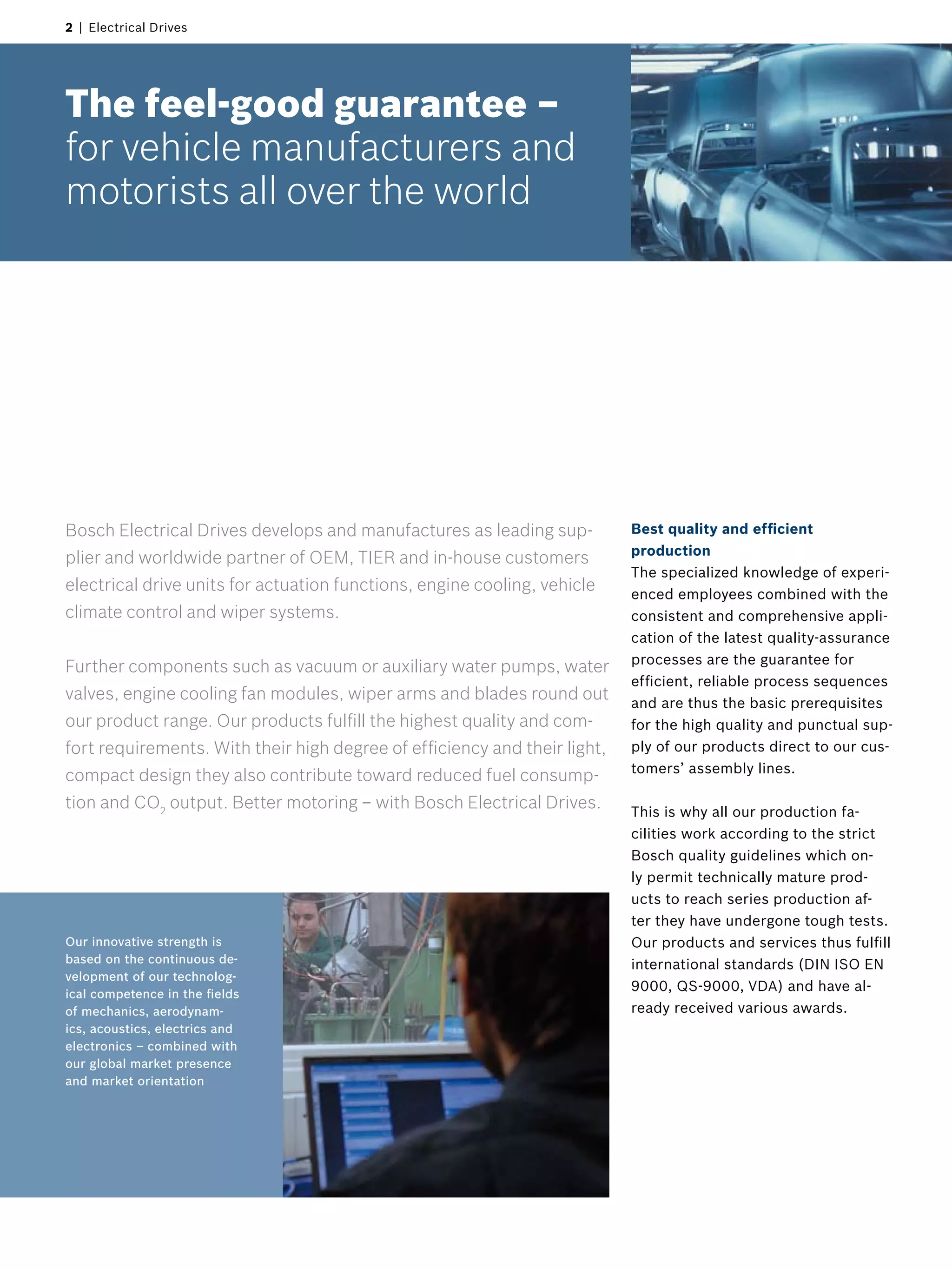 2 | Electrical Drives

The feel-good guarantee – for vehicle manufacturers and motorists all over the world

Bosch Electrical Drives develops and manufactures as leading supplier and worldwide partner of OEM, TIER and in-house customers electrical drive units for actuation functions, engine cooling, vehicle climate control and wiper systems.

Further components such as vacuum or auxiliary water pumps, water valves, engine cooling fan modules, wiper arms and blades round out our product range. Our products fulfill the highest quality and comfort requirements. With their high degree of efficiency and their light, compact design they also contribute toward reduced fuel consumption and $CO_2$ output. Better motoring – with Bosch Electrical Drives.

Our innovative strength is based on the continuous development of our technological competence in the fields of mechanics, aerodynamics, acoustics, electrics and electronics – combined with our global market presence and market orientation

Best quality and efficient production
The specialized knowledge of experienced employees combined with the consistent and comprehensive application of the latest quality-assurance processes are the guarantee for efficient, reliable process sequences and are thus the basic prerequisites for the high quality and punctual supply of our products direct to our customers' assembly lines.

This is why all our production facilities work according to the strict Bosch quality guidelines which only permit technically mature products to reach series production after they have undergone tough tests. Our products and services thus fulfill international standards (DIN ISO EN 9000, QS-9000, VDA) and have already received various awards.